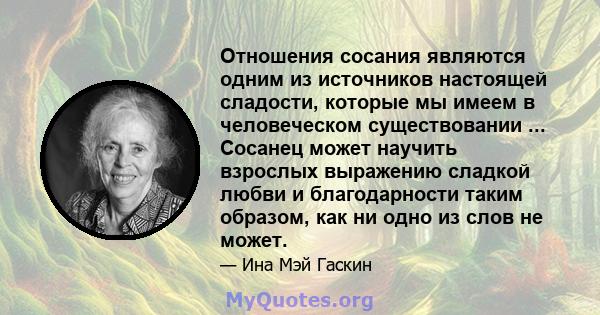 Отношения сосания являются одним из источников настоящей сладости, которые мы имеем в человеческом существовании ... Сосанец может научить взрослых выражению сладкой любви и благодарности таким образом, как ни одно из слов не может.

— Ина Мэй Гаскин

MyQuotes.org